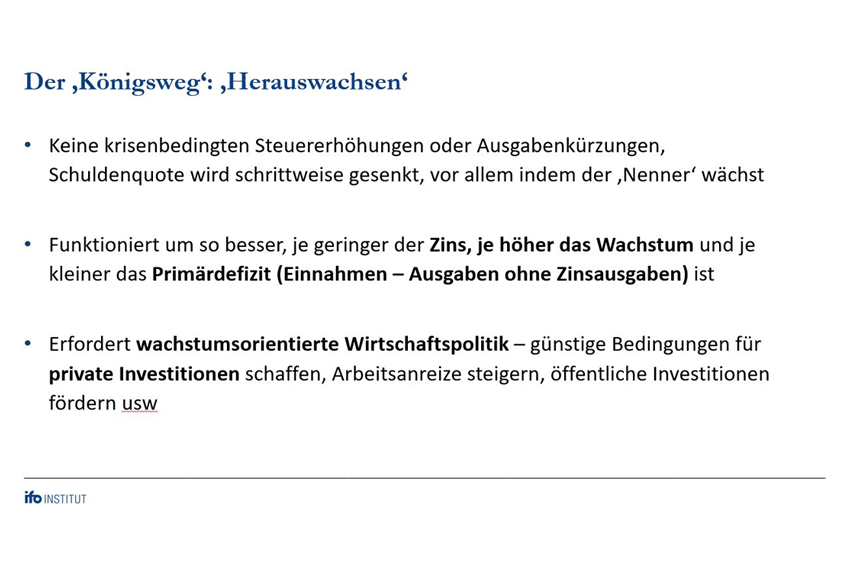 Der ‚Königsweg‘: ‚Herauswachsen‘

• Keine krisenbedingten Steuererhöhungen oder Ausgabenkürzungen, Schuldenquote wird schrittweise gesenkt, vor allem indem der ‚Nenner‘ wächst

• Funktioniert um so besser, je geringer der Zins, je höher das Wachstum und je kleiner das Primärdefizit (Einnahmen – Ausgaben ohne Zinsausgaben) ist

• Erfordert wachstumsorientierte Wirtschaftspolitik – günstige Bedingungen für private Investitionen schaffen, Arbeitsanreize steigern, öffentliche Investitionen fördern usw

ifo INSTITUT